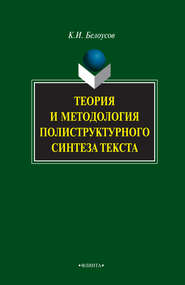 К.И. Белоусов

ТЕОРИЯ И МЕТОДОЛОГИЯ ПОЛИСТРУКТУРНОГО СИНТЕЗА ТЕКСТА

•ФЛИНТА•